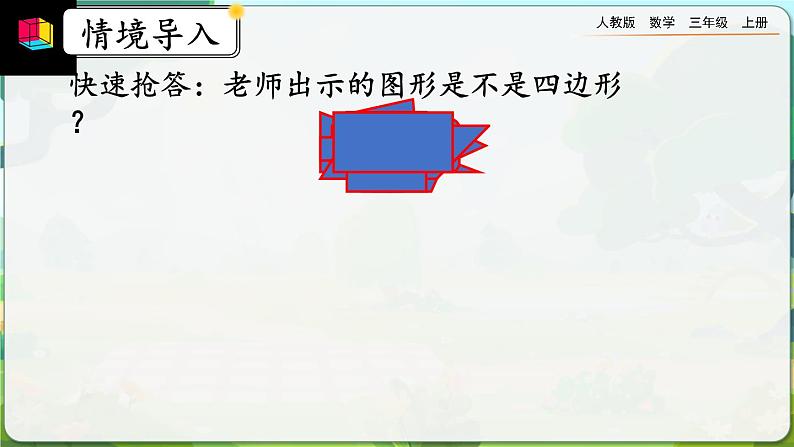 情境导入

人教版　数学　三年级　上册

快速抢答：老师出示的图形是不是四边形？